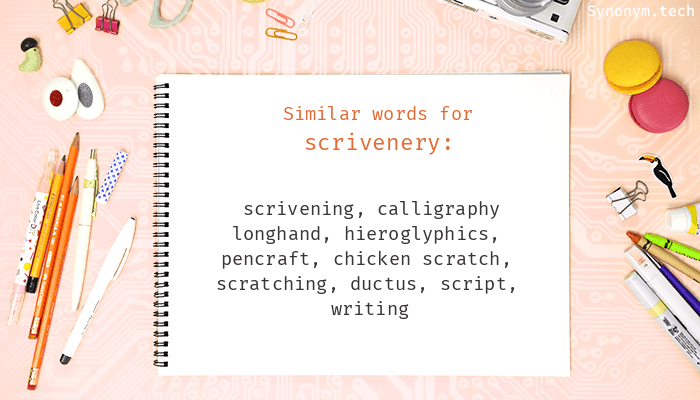 Synonym.tech

Similar words for
scrivenery:

scrivening, calligraphy longhand, hieroglyphics, pencraft, chicken scratch, scratching, ductus, script, writing